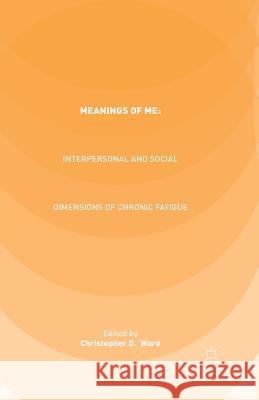 MEANINGS OF ME:

INTERPERSONAL AND SOCIAL

DIMENSIONS OF CHRONIC FATIGUE

Edited by
Christopher D. Ward

Kraina Książek